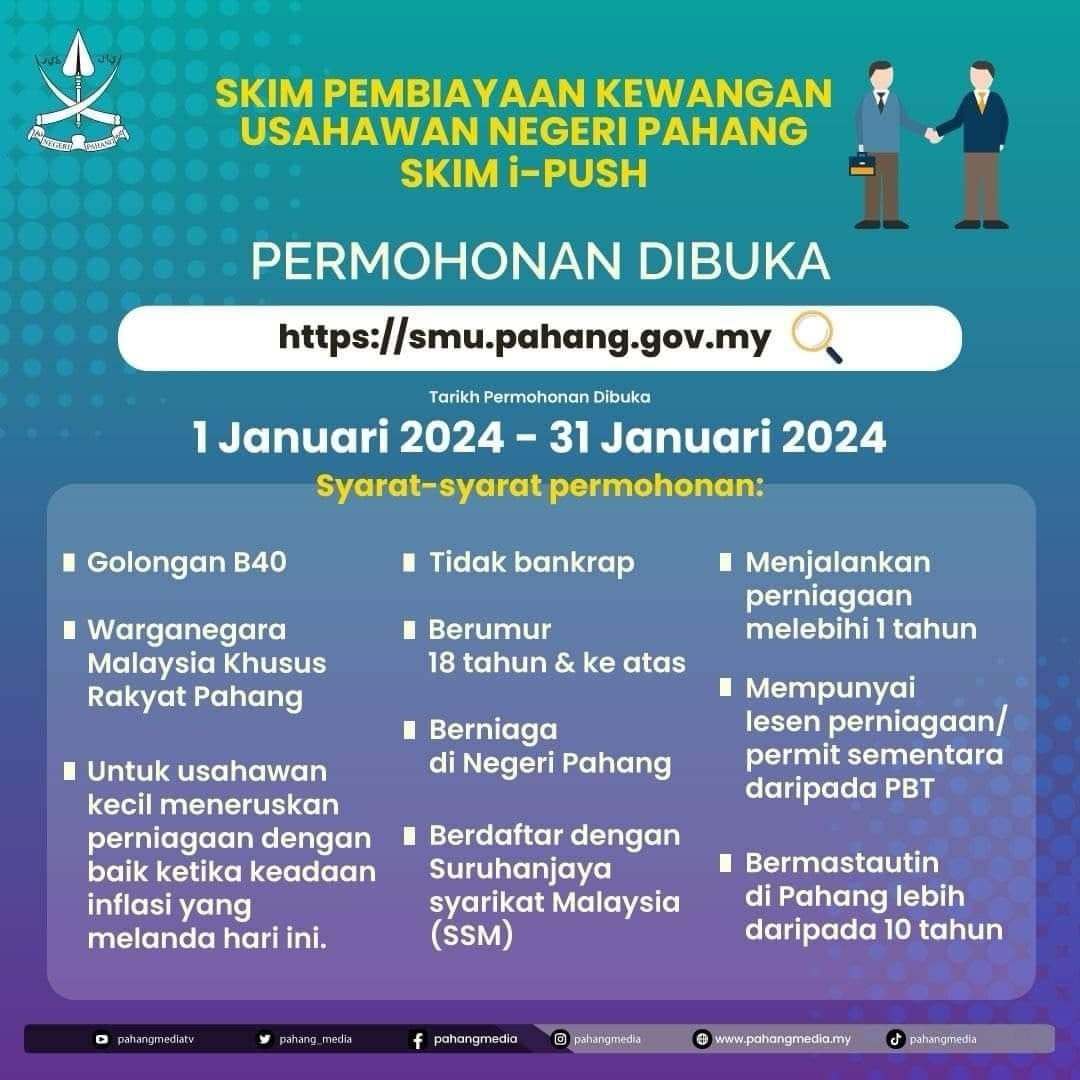 NEGERI PAHANG

SKIM PEMBIAYAAN KEWANGAN USAHAWAN NEGERI PAHANG SKIM i-PUSH

PERMOHONAN DIBUKA

https://smu.pahang.gov.my

Tarikh Permohonan Dibuka

1 Januari 2024 - 31 Januari 2024

Syarat-syarat permohonan:

Golongan B40

Warganegara Malaysia Khusus Rakyat Pahang

Untuk usahawan kecil meneruskan perniagaan dengan baik ketika keadaan inflasi yang melanda hari ini.

Tidak bankrap

Berumur 18 tahun & ke atas

Berniaga di Negeri Pahang

Berdaftar dengan Suruhanjaya syarikat Malaysia (SSM)

Menjalankan perniagaan melebihi 1 tahun

Mempunyai lesen perniagaan/ permit sementara daripada PBT

Bermastautin di Pahang lebih daripada 10 tahun

pahangmediatv pahang_media pahangmedia pahangmedia www.pahangmedia.my pahangmedia